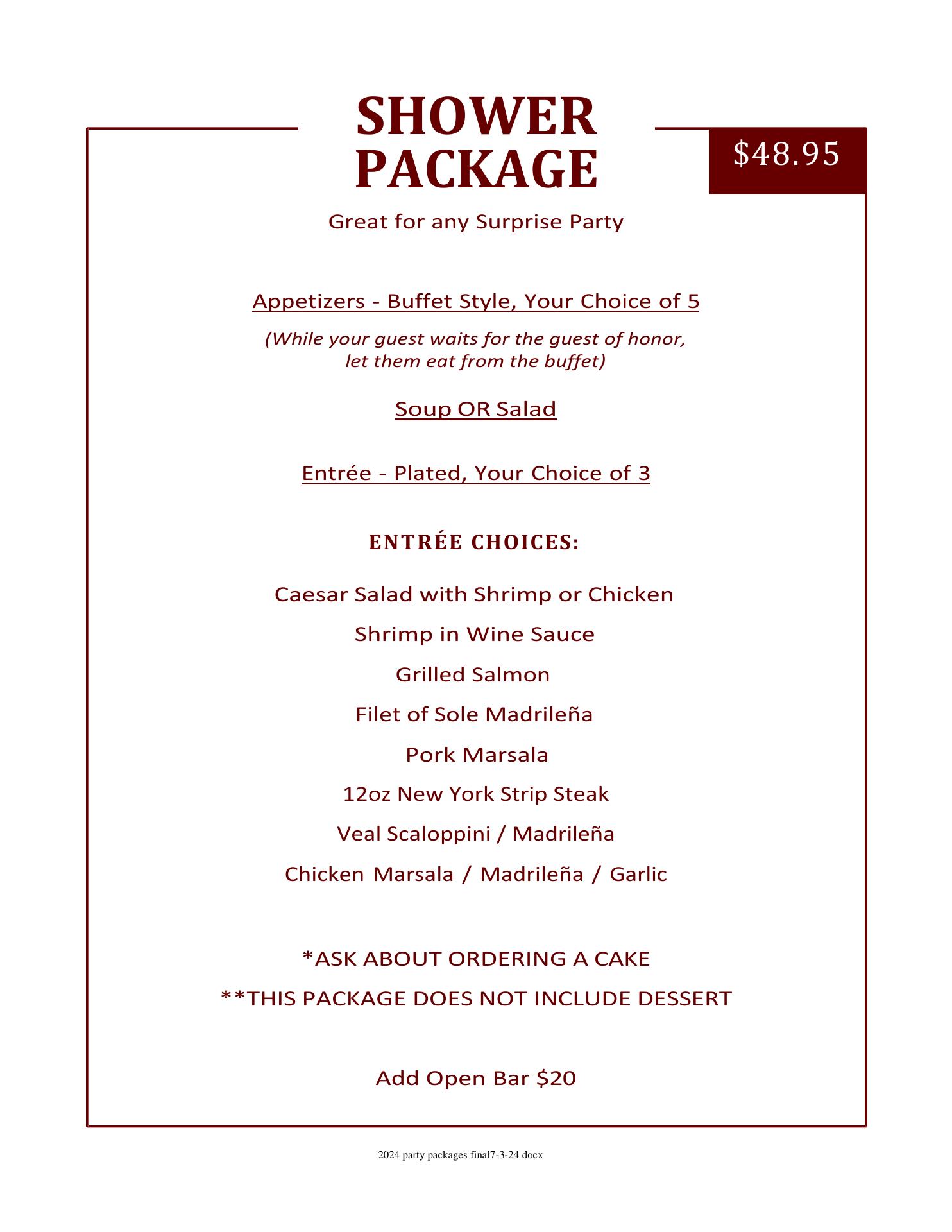 SHOWER PACKAGE

$48.95

Great for any Surprise Party

Appetizers - Buffet Style, Your Choice of 5

(While your guest waits for the guest of honor, let them eat from the buffet)

Soup OR Salad

Entrée - Plated, Your Choice of 3

ENTRÉE CHOICES:

Caesar Salad with Shrimp or Chicken

Shrimp in Wine Sauce

Grilled Salmon

Filet of Sole Madrileña

Pork Marsala

12oz New York Strip Steak

Veal Scaloppini / Madrileña

Chicken Marsala / Madrileña / Garlic

*ASK ABOUT ORDERING A CAKE

**THIS PACKAGE DOES NOT INCLUDE DESSERT

Add Open Bar $20

2024 party packages final7-3-24 docx